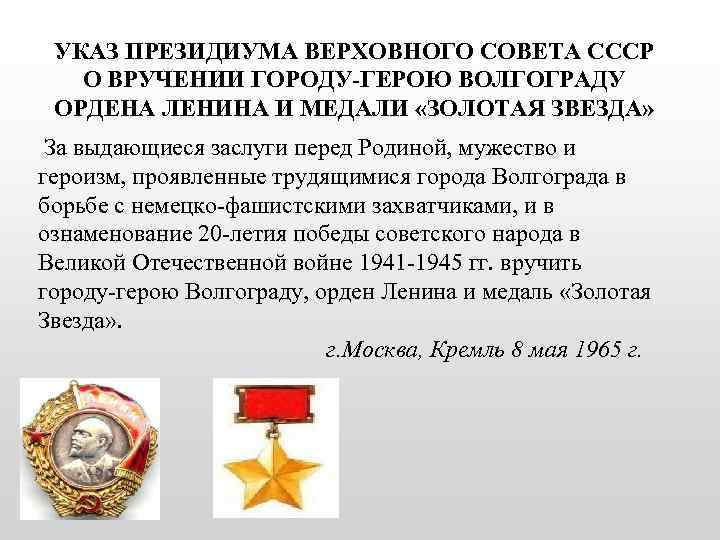 УКАЗ ПРЕЗИДИУМА ВЕРХОВНОГО СОВЕТА СССР О ВРУЧЕНИИ ГОРОДУ-ГЕРОЮ ВОЛГОГРАДУ ОРДЕНА ЛЕНИНА И МЕДАЛИ «ЗОЛОТАЯ ЗВЕЗДА»

За выдающиеся заслуги перед Родиной, мужество и героизм, проявленные трудящимися города Волгограда в борьбе с немецко-фашистскими захватчиками, и в ознаменование 20-летия победы советского народа в Великой Отечественной войне 1941-1945 гг. вручить городу-герою Волгограду, орден Ленина и медаль «Золотая Звезда».

г.Москва, Кремль 8 мая 1965 г.